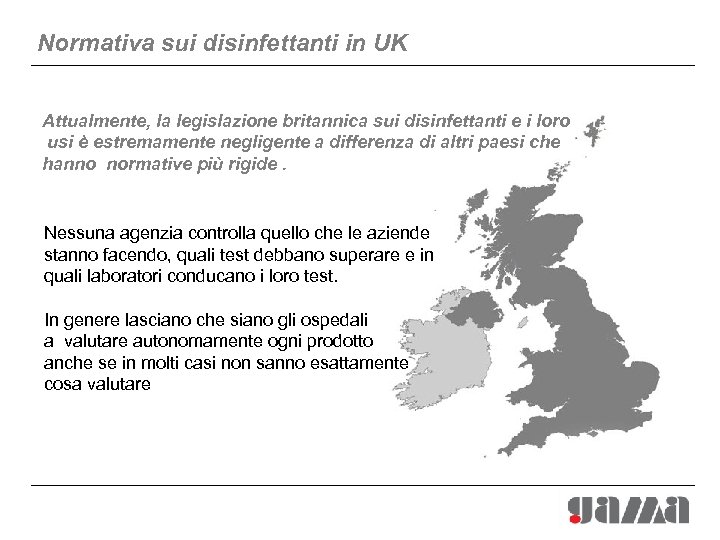 Normativa sui disinfettanti in UK

Attualmente, la legislazione britannica sui disinfettanti e i loro usi è estremamente negligente a differenza di altri paesi che hanno normative più rigide .

Nessuna agenzia controlla quello che le aziende stanno facendo, quali test debbano superare e in quali laboratori conducano i loro test.

In genere lasciano che siano gli ospedali a valutare autonomamente ogni prodotto anche se in molti casi non sanno esattamente cosa valutare

gama